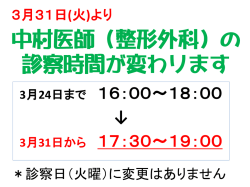 3月31日(火)より

中村医師（整形外科）の診察時間が変わります

3月24日まで　16：00～18：00

↓

3月31日から　17：30～19：00

＊診察日（火曜）に変更はありません